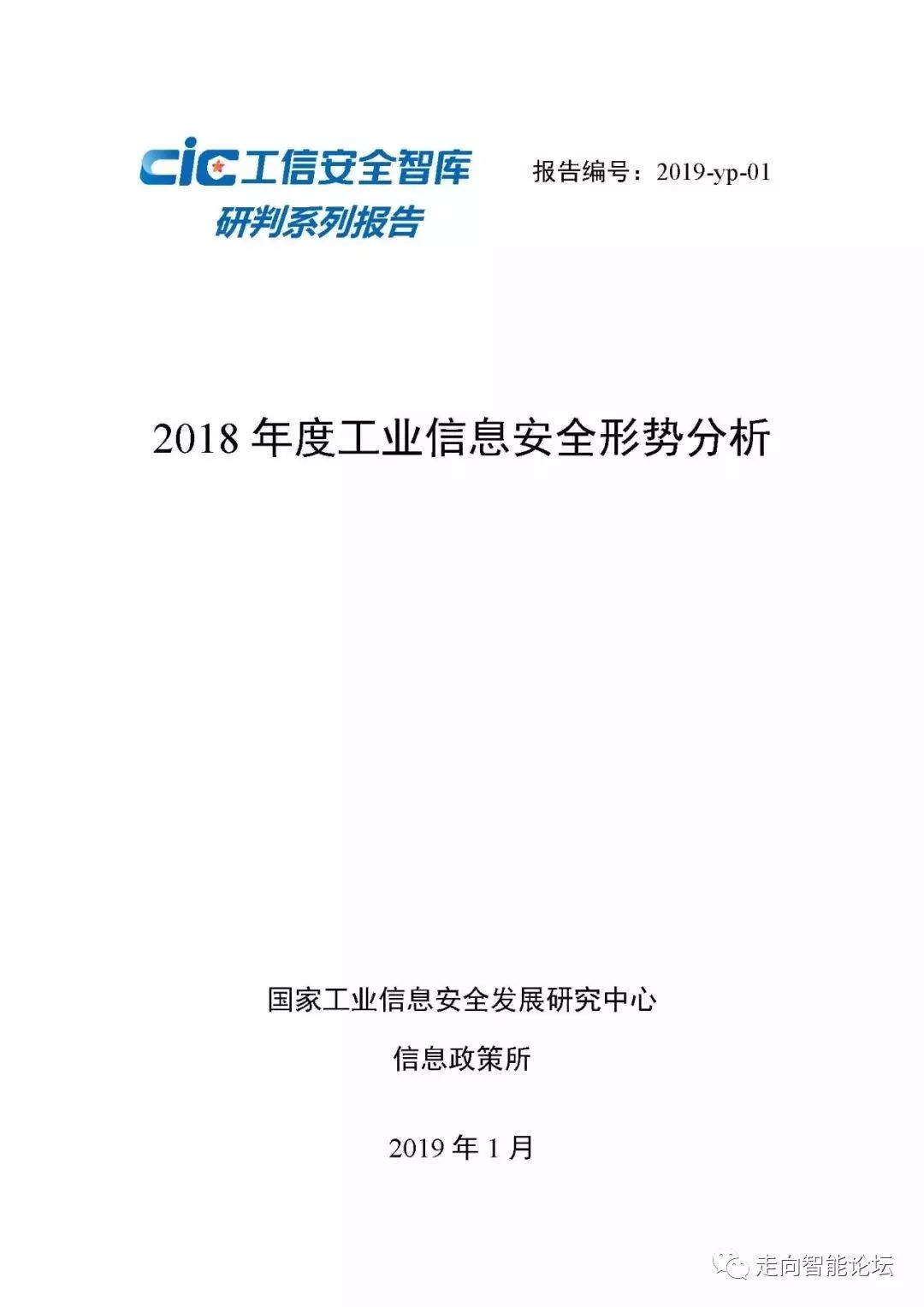 CIC工信安全智库
研判系列报告

报告编号：2019-yp-01

2018年度工业信息安全形势分析

国家工业信息安全发展研究中心

信息政策所

2019年1月

走向智能论坛